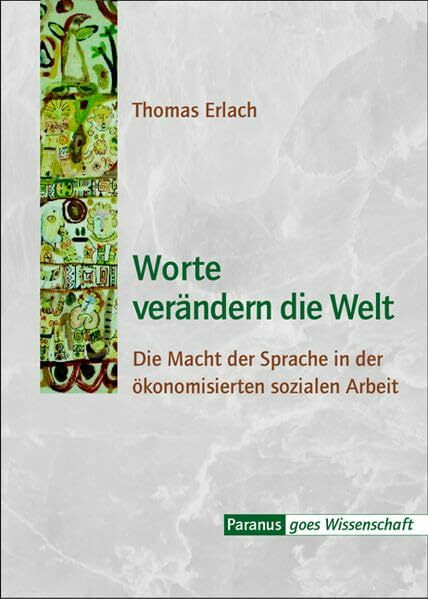 Thomas Erlach

Worte verändern die Welt

Die Macht der Sprache in der ökonomisierten sozialen Arbeit

Paranus goes Wissenschaft